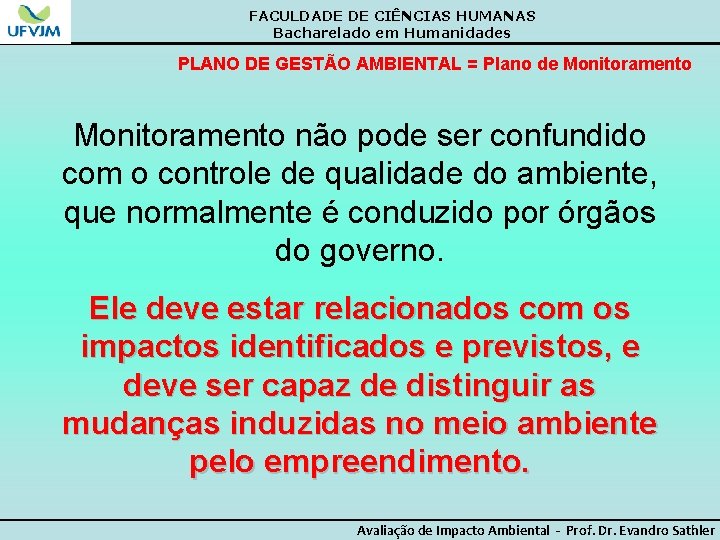 UFVJM

FACULDADE DE CIÊNCIAS HUMANAS
Bacharelado em Humanidades

PLANO DE GESTÃO AMBIENTAL = Plano de Monitoramento

Monitoramento não pode ser confundido com o controle de qualidade do ambiente, que normalmente é conduzido por órgãos do governo.

Ele deve estar relacionados com os impactos identificados e previstos, e deve ser capaz de distinguir as mudanças induzidas no meio ambiente pelo empreendimento.

Avaliação de Impacto Ambiental - Prof. Dr. Evandro Sathler